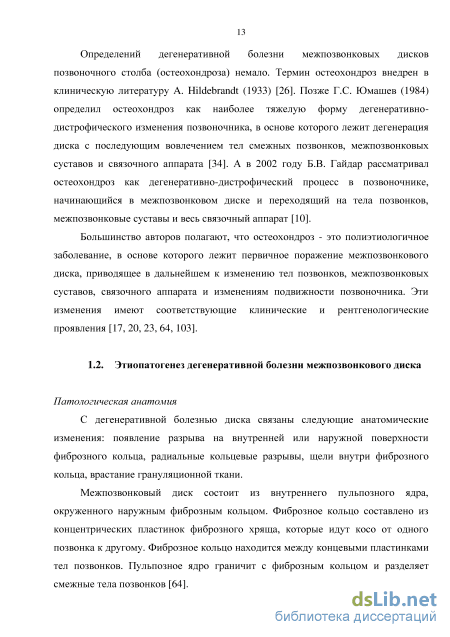 13

Определений дегенеративной болезни межпозвонковых дисков позвоночного столба (остеохондроза) немало. Термин остеохондроз внедрен в клиническую литературу A. Hildebrandt (1933) [26]. Позже Г.С. Юмашев (1984) определил остеохондроз как наиболее тяжелую форму дегенеративно-дистрофического изменения позвоночника, в основе которого лежит дегенерация диска с последующим вовлечением тел смежных позвонков, межпозвонковых суставов и связочного аппарата [34]. А в 2002 году Б.В. Гайдар рассматривал остеохондроз как дегенеративно-дистрофический процесс в позвоночнике, начинающийся в межпозвонковом диске и переходящий на тела позвонков, межпозвонковые суставы и весь связочный аппарат [10].

Большинство авторов полагают, что остеохондроз - это полиэтиологичное заболевание, в основе которого лежит первичное поражение межпозвонкового диска, приводящее в дальнейшем к изменению тел позвонков, межпозвонковых суставов, связочного аппарата и изменениям подвижности позвоночника. Эти изменения имеют соответствующие клинические и рентгенологические проявления [17, 20, 23, 64, 103].

1.2. Этиопатогенез дегенеративной болезни межпозвонкового диска

Патологическая анатомия

С дегенеративной болезнью диска связаны следующие анатомические изменения: появление разрыва на внутренней или наружной поверхности фиброзного кольца, радиальные кольцевые разрывы, щели внутри фиброзного кольца, врастание грануляционной ткани.

Межпозвонковый диск состоит из внутреннего пульпозного ядра, окруженного наружным фиброзным кольцом. Фиброзное кольцо составлено из концентрических пластинок фиброзного хряща, которые идут косо от одного позвонка к другому. Фиброзное кольцо находится между концевыми пластинками тел позвонков. Пульпозное ядро граничит с фиброзным кольцом и разделяет смежные тела позвонков [64].

dsLib.net
библиотека диссертаций